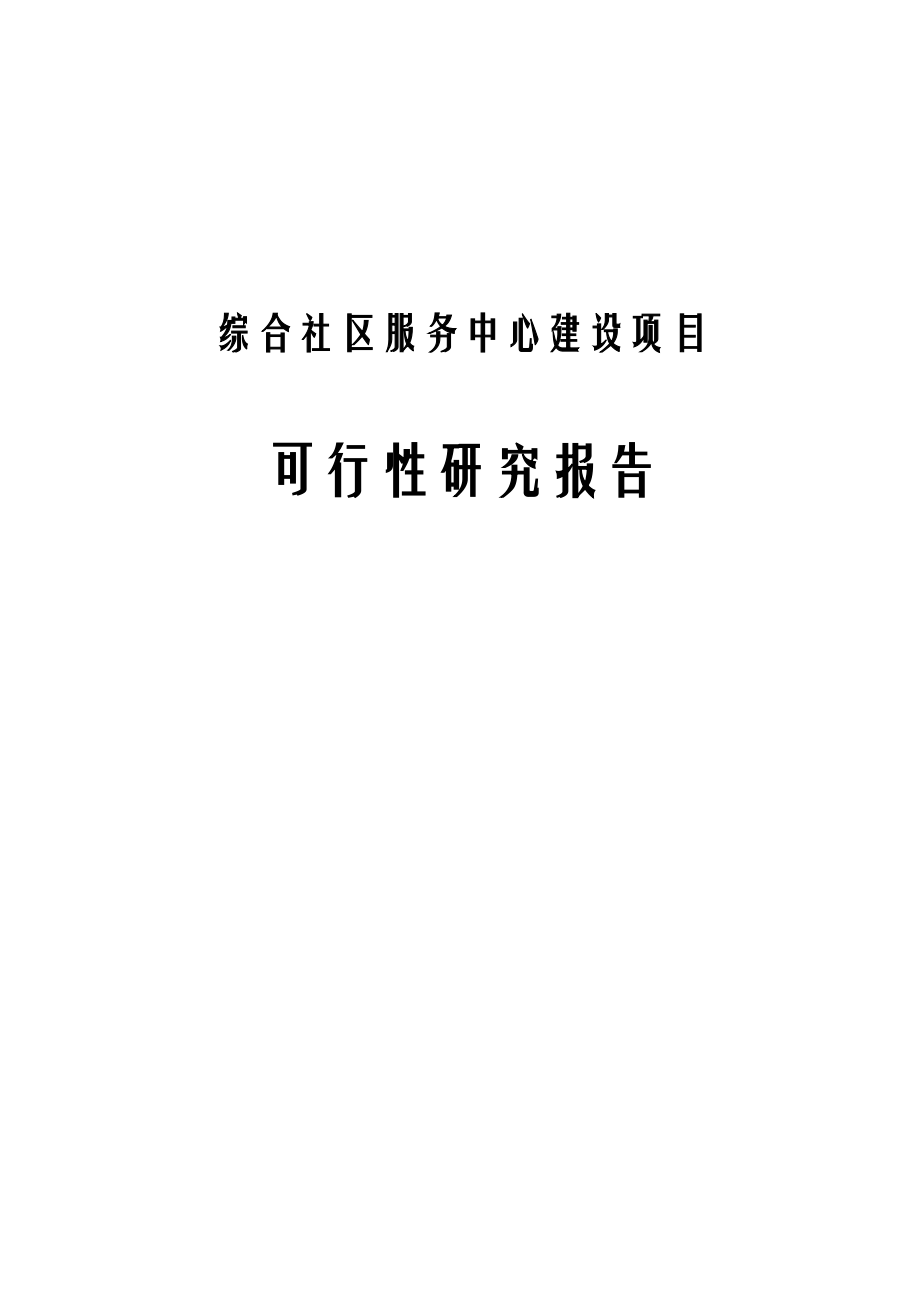 综合社区服务中心建设项目

可行性研究报告